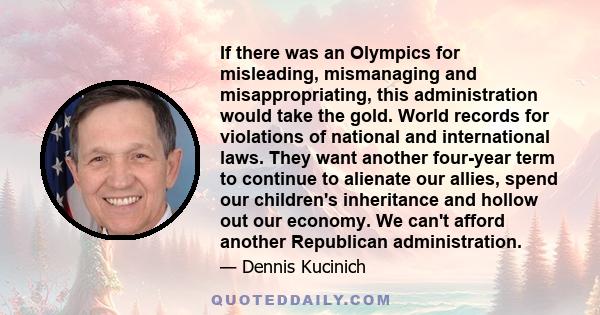 If there was an Olympics for misleading, mismanaging and misappropriating, this administration would take the gold. World records for violations of national and international laws. They want another four-year term to continue to alienate our allies, spend our children's inheritance and hollow out our economy. We can't afford another Republican administration.

— Dennis Kucinich

QUOTEDDAILY.COM